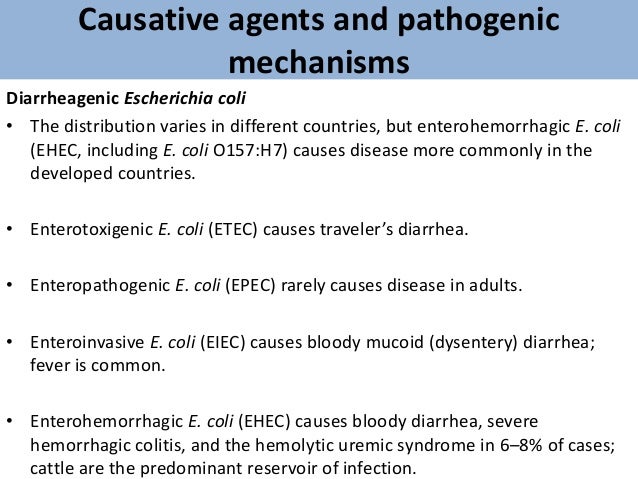 Causative agents and pathogenic mechanisms

Diarrheagenic Escherichia coli

• The distribution varies in different countries, but enterohemorrhagic E. coli (EHEC, including E. coli O157:H7) causes disease more commonly in the developed countries.

• Enterotoxigenic E. coli (ETEC) causes traveler's diarrhea.

• Enteropathogenic E. coli (EPEC) rarely causes disease in adults.

• Enteroinvasive E. coli (EIEC) causes bloody mucoid (dysentery) diarrhea; fever is common.

• Enterohemorrhagic E. coli (EHEC) causes bloody diarrhea, severe hemorrhagic colitis, and the hemolytic uremic syndrome in 6–8% of cases; cattle are the predominant reservoir of infection.